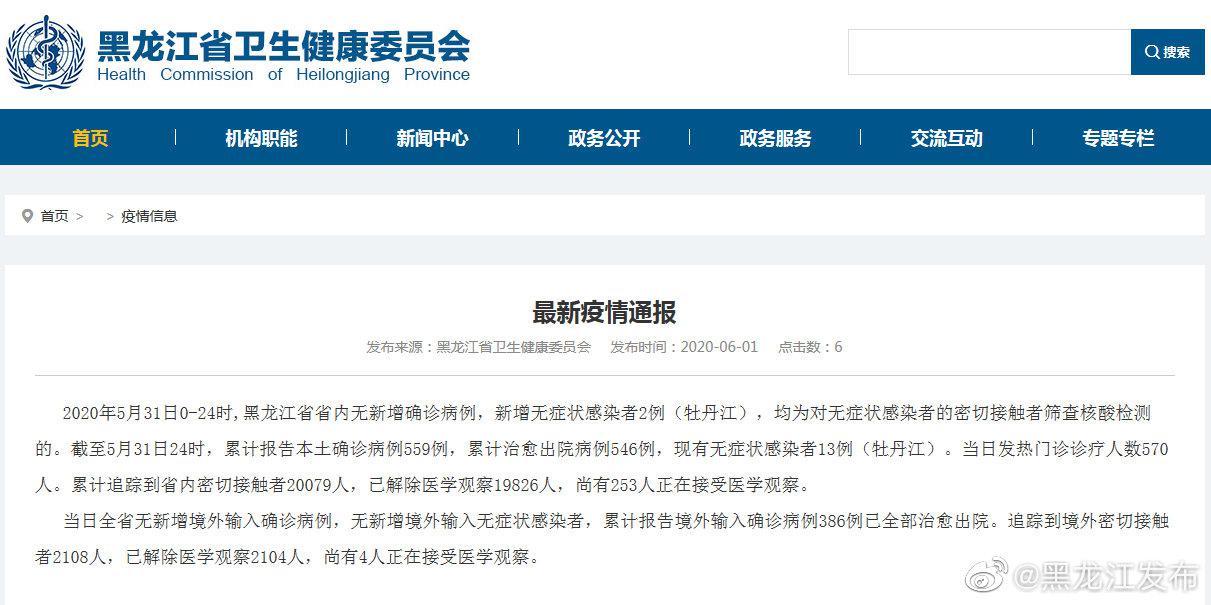 黑龙江省卫生健康委员会
Health Commission of Heilongjiang Province

搜索

首页 | 机构职能 | 新闻中心 | 政务公开 | 政务服务 | 交流互动 | 专题专栏

首页 > > 疫情信息

最新疫情通报

发布来源：黑龙江省卫生健康委员会 发布时间：2020-06-01 点击数：6

2020年5月31日0-24时，黑龙江省省内无新增确诊病例，新增无症状感染者2例（牡丹江），均为对无症状感染者的密切接触者筛查核酸检测的。截至5月31日24时，累计报告本土确诊病例559例，累计治愈出院病例546例，现有无症状感染者13例（牡丹江）。当日发热门诊诊疗人数570人。累计追踪到省内密切接触者20079人，已解除医学观察19826人，尚有253人正在接受医学观察。

当日全省无新增境外输入确诊病例，无新增境外输入无症状感染者，累计报告境外输入确诊病例386例已全部治愈出院。追踪到境外密切接触者2108人，已解除医学观察2104人，尚有4人正在接受医学观察。

@黑龙江发布